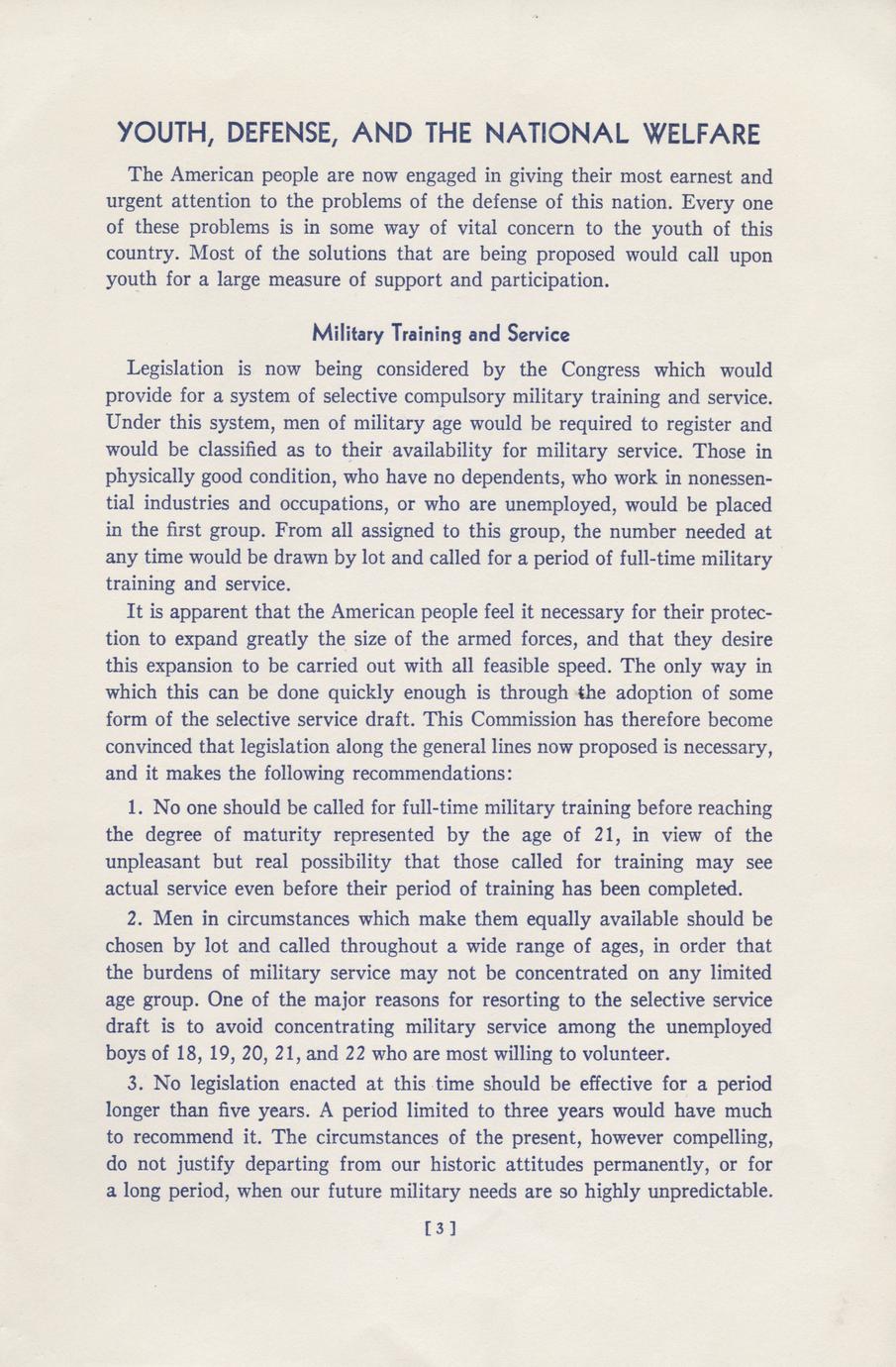 YOUTH, DEFENSE, AND THE NATIONAL WELFARE

The American people are now engaged in giving their most earnest and urgent attention to the problems of the defense of this nation. Every one of these problems is in some way of vital concern to the youth of this country. Most of the solutions that are being proposed would call upon youth for a large measure of support and participation.

Military Training and Service

Legislation is now being considered by the Congress which would provide for a system of selective compulsory military training and service. Under this system, men of military age would be required to register and would be classified as to their availability for military service. Those in physically good condition, who have no dependents, who work in nonessential industries and occupations, or who are unemployed, would be placed in the first group. From all assigned to this group, the number needed at any time would be drawn by lot and called for a period of full-time military training and service.

It is apparent that the American people feel it necessary for their protection to expand greatly the size of the armed forces, and that they desire this expansion to be carried out with all feasible speed. The only way in which this can be done quickly enough is through the adoption of some form of the selective service draft. This Commission has therefore become convinced that legislation along the general lines now proposed is necessary, and it makes the following recommendations:

1. No one should be called for full-time military training before reaching the degree of maturity represented by the age of 21, in view of the unpleasant but real possibility that those called for training may see actual service even before their period of training has been completed.

2. Men in circumstances which make them equally available should be chosen by lot and called throughout a wide range of ages, in order that the burdens of military service may not be concentrated on any limited age group. One of the major reasons for resorting to the selective service draft is to avoid concentrating military service among the unemployed boys of 18, 19, 20, 21, and 22 who are most willing to volunteer.

3. No legislation enacted at this time should be effective for a period longer than five years. A period limited to three years would have much to recommend it. The circumstances of the present, however compelling, do not justify departing from our historic attitudes permanently, or for a long period, when our future military needs are so highly unpredictable.

[3]